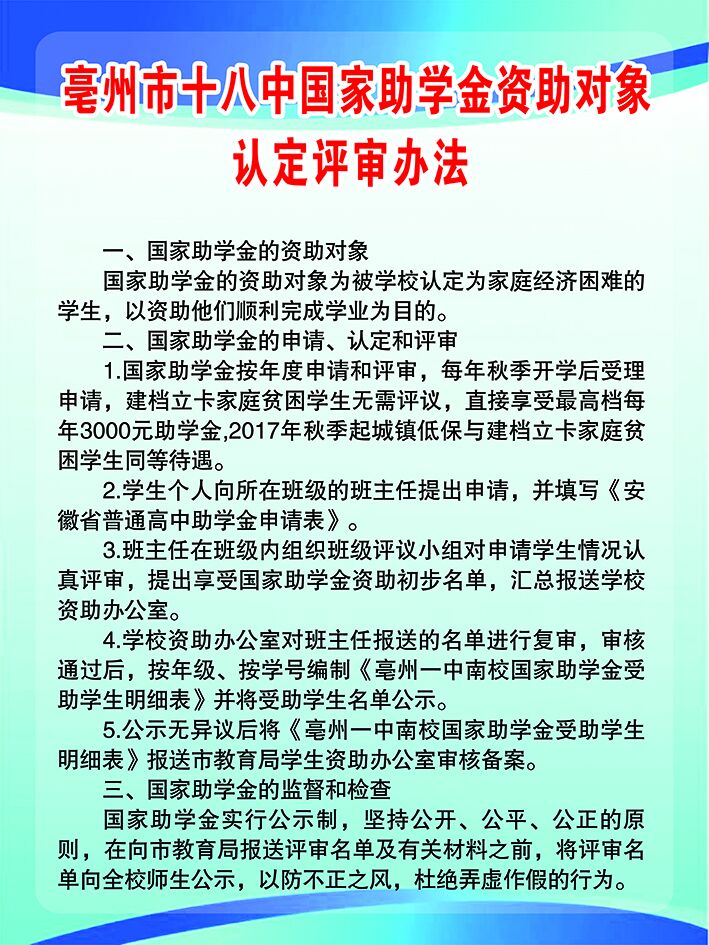 亳州市十八中国家助学金资助对象认定评审办法

一、国家助学金的资助对象

国家助学金的资助对象为被学校认定为家庭经济困难的学生，以资助他们顺利完成学业为目的。

二、国家助学金的申请、认定和评审

1.国家助学金按年度申请和评审，每年秋季开学后受理申请，建档立卡家庭贫困学生无需评议，直接享受最高档每年3000元助学金,2017年秋季起城镇低保与建档立卡家庭贫困学生同等待遇。

2.学生个人向所在班级的班主任提出申请，并填写《安徽省普通高中助学金申请表》。

3.班主任在班级内组织班级评议小组对申请学生情况认真评审，提出享受国家助学金资助初步名单，汇总报送学校资助办公室。

4.学校资助办公室对班主任报送的名单进行复审，审核通过后，按年级、按学号编制《亳州一中南校国家助学金受助学生明细表》并将受助学生名单公示。

5.公示无异议后将《亳州一中南校国家助学金受助学生明细表》报送市教育局学生资助办公室审核备案。

三、国家助学金的监督和检查

国家助学金实行公示制，坚持公开、公平、公正的原则，在向市教育局报送评审名单及有关材料之前，将评审名单向全校师生公示，以防不正之风，杜绝弄虚作假的行为。